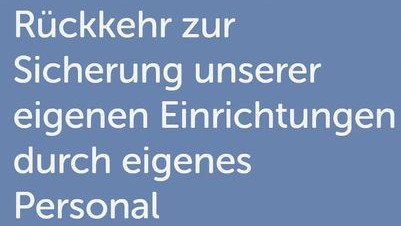 Rückkehr zur Sicherung unserer eigenen Einrichtungen durch eigenes Personal